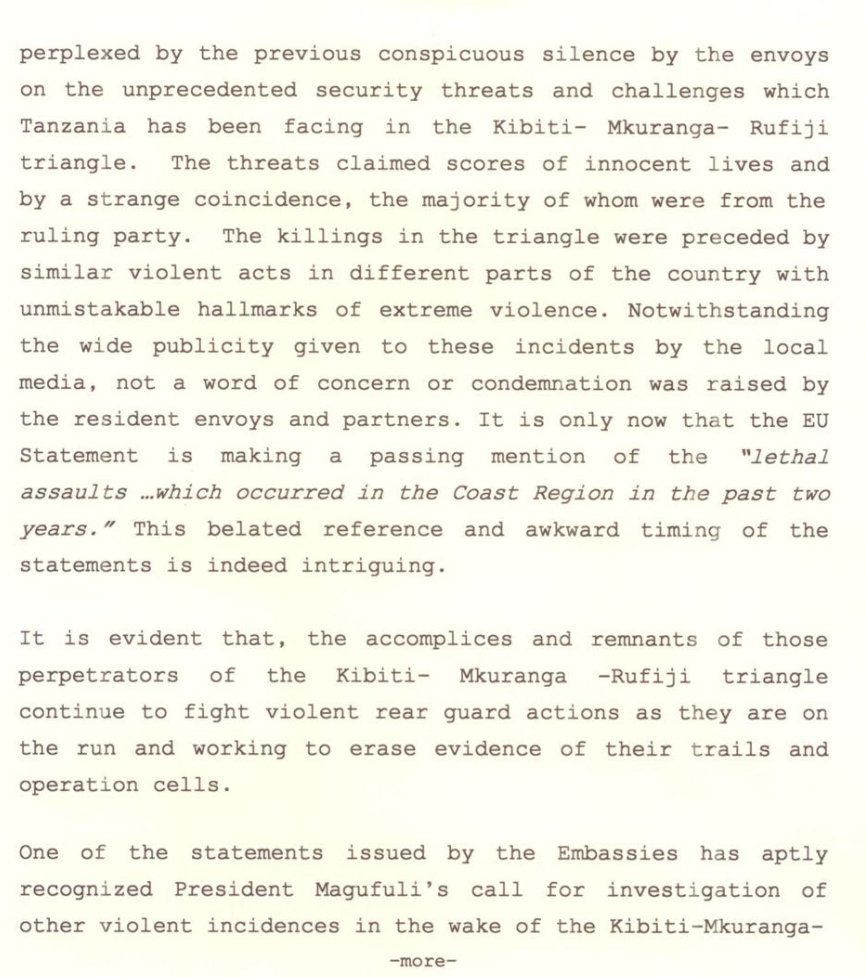 perplexed by the previous conspicuous silence by the envoys on the unprecedented security threats and challenges which Tanzania has been facing in the Kibiti- Mkuranga- Rufiji triangle. The threats claimed scores of innocent lives and by a strange coincidence, the majority of whom were from the ruling party. The killings in the triangle were preceded by similar violent acts in different parts of the country with unmistakable hallmarks of extreme violence. Notwithstanding the wide publicity given to these incidents by the local media, not a word of concern or condemnation was raised by the resident envoys and partners. It is only now that the EU Statement is making a passing mention of the "lethal assaults …which occurred in the Coast Region in the past two years." This belated reference and awkward timing of the statements is indeed intriguing.

It is evident that, the accomplices and remnants of those perpetrators of the Kibiti- Mkuranga -Rufiji triangle continue to fight violent rear guard actions as they are on the run and working to erase evidence of their trails and operation cells.

One of the statements issued by the Embassies has aptly recognized President Magufuli's call for investigation of other violent incidences in the wake of the Kibiti-Mkuranga-

-more-